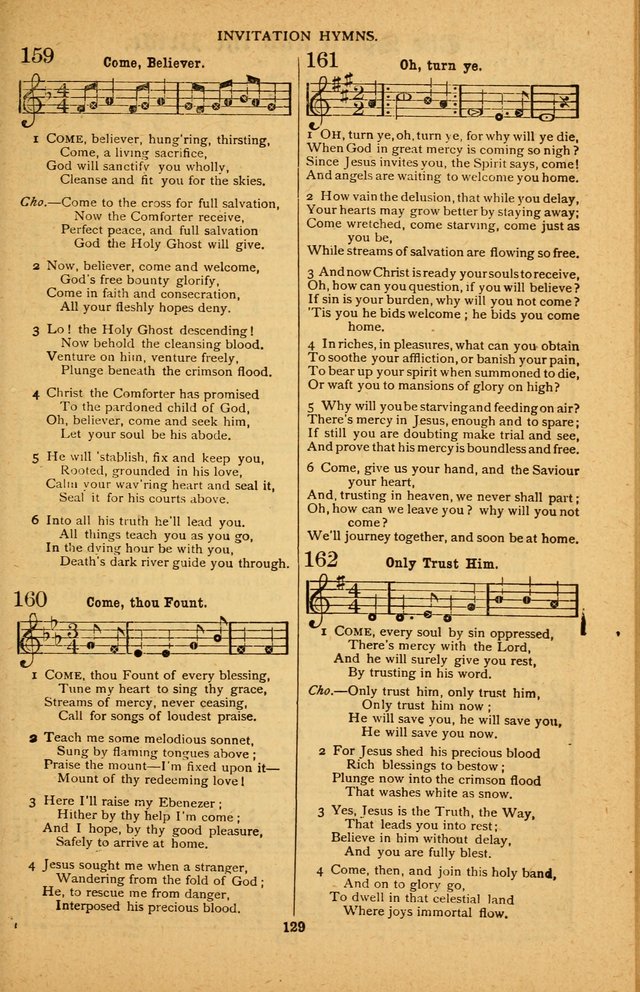 INVITATION HYMNS.

159 Come, Believer.

1 COME, believer, hung'ring, thirsting, Come, a living sacrifice, God will sanctify you wholly, Cleanse and fit you for the skies.

Cho.—Come to the cross for full salvation, Now the Comforter receive, Perfect peace, and full salvation God the Holy Ghost will give.

2 Now, believer, come and welcome, God's free bounty glorify, Come in faith and consecration, All your fleshly hopes deny.

3 Lo! the Holy Ghost descending! Now behold the cleansing blood. Venture on him, venture freely, Plunge beneath the crimson flood.

4 Christ the Comforter has promised To the pardoned child of God, Oh, believer, come and seek him, Let your soul be his abode.

5 He will 'stablish, fix and keep you, Rooted, grounded in his love, Calm your wav'ring heart and seal it, Seal it for his courts above.

6 Into all his truth he'll lead you. All things teach you as you go, In the dying hour be with you, Death's dark river guide you through.

160 Come, thou Fount.

1 COME, thou Fount of every blessing, Tune my heart to sing thy grace, Streams of mercy, never ceasing, Call for songs of loudest praise.

2 Teach me some melodious sonnet, Sung by flaming tongues above; Praise the mount—I'm fixed upon it— Mount of thy redeeming love!

3 Here I'll raise my Ebenezer; Hither by thy help I'm come; And I hope, by thy good pleasure, Safely to arrive at home.

4 Jesus sought me when a stranger, Wandering from the fold of God; He, to rescue me from danger, Interposed his precious blood.

161 Oh, turn ye.

1 OH, turn ye, oh, turn ye, for why will ye die, When God in great mercy is coming so nigh? Since Jesus invites you, the Spirit says, come! And angels are waiting to welcome you home.

2 How vain the delusion, that while you delay, Your hearts may grow better by staying away; Come wretched, come starving, come just as you be, While streams of salvation are flowing so free.

3 And now Christ is ready your souls to receive, Oh, how can you question, if you will believe? If sin is your burden, why will you not come? 'Tis you he bids welcome; he bids you come home.

4 In riches, in pleasures, what can you obtain To soothe your affliction, or banish your pain, To bear up your spirit when summoned to die, Or waft you to mansions of glory on high?

5 Why will you be starving and feeding on air? There's mercy in Jesus, enough and to spare; If still you are doubting make trial and see, And prove that his mercy is boundless and free.

6 Come, give us your hand, and the Saviour your heart, And, trusting in heaven, we never shall part; Oh, how can we leave you? why will you not come? We'll journey together, and soon be at home.

162 Only Trust Him.

1 COME, every soul by sin oppressed, There's mercy with the Lord, And he will surely give you rest, By trusting in his word.

Cho.—Only trust him, only trust him, Only trust him now; He will save you, he will save you, He will save you now.

2 For Jesus shed his precious blood Rich blessings to bestow; Plunge now into the crimson flood That washes white as snow.

3 Yes, Jesus is the Truth, the Way, That leads you into rest; Believe in him without delay, And you are fully blest.

4 Come, then, and join this holy band, And on to glory go, To dwell in that celestial land Where joys immortal flow.

129